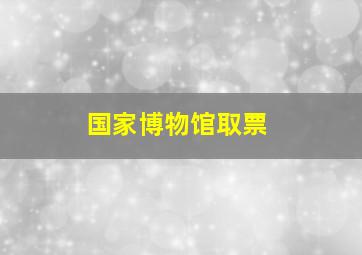 国家博物馆取票